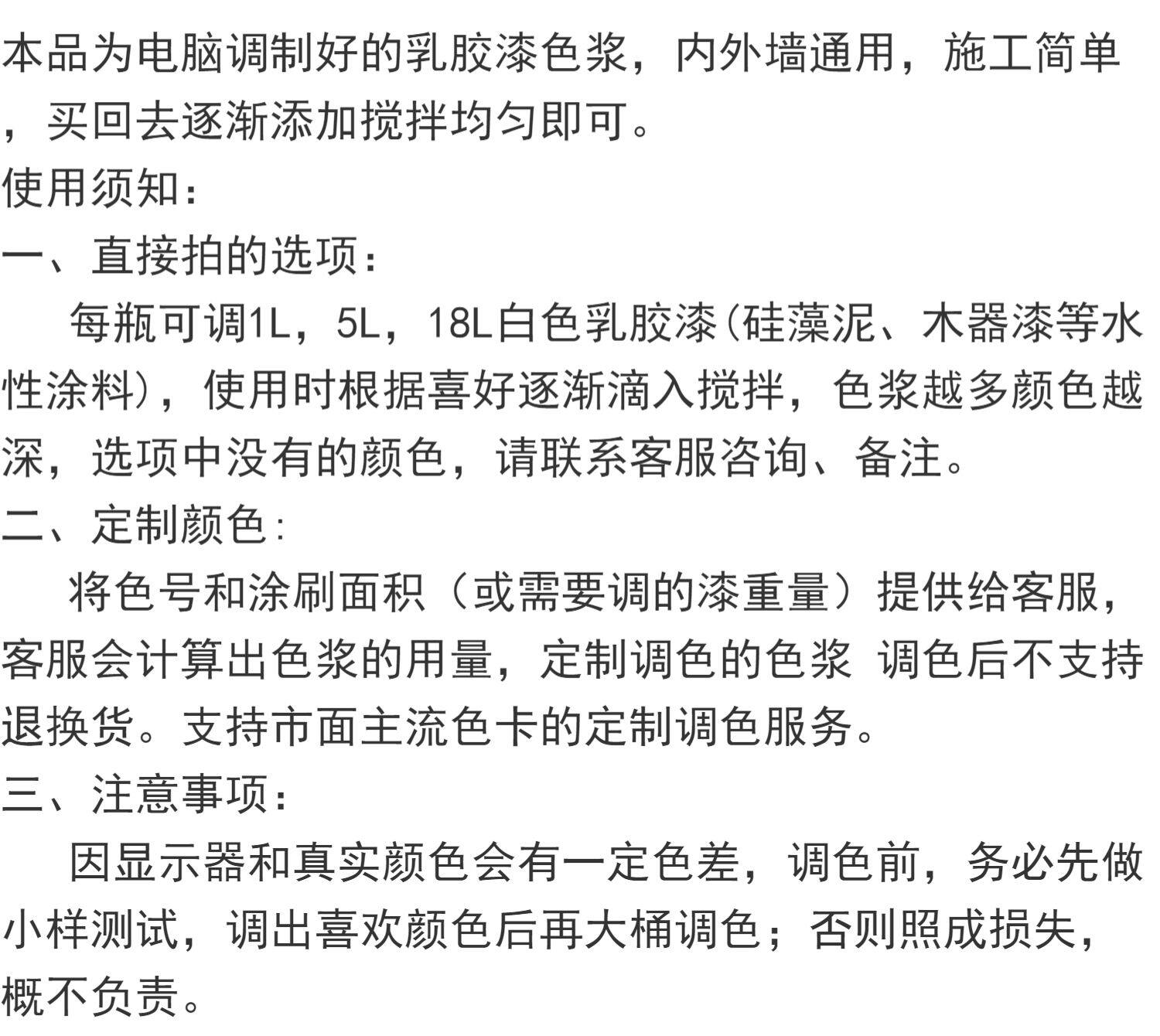 本品为电脑调制好的乳胶漆色浆，内外墙通用，施工简单，买回去逐渐添加搅拌均匀即可。
使用须知：
一、直接拍的选项：
每瓶可调1L，5L，18L白色乳胶漆(硅藻泥、木器漆等水性涂料)，使用时根据喜好逐渐滴入搅拌，色浆越多颜色越深，选项中没有的颜色，请联系客服咨询、备注。
二、定制颜色：
将色号和涂刷面积（或需要调的漆重量）提供给客服，客服会计算出色浆的用量，定制调色的色浆 调色后不支持退换货。支持市面主流色卡的定制调色服务。
三、注意事项：
因显示器和真实颜色会有一定色差，调色前，务必先做小样测试，调出喜欢颜色后再大桶调色；否则照成损失，概不负责。